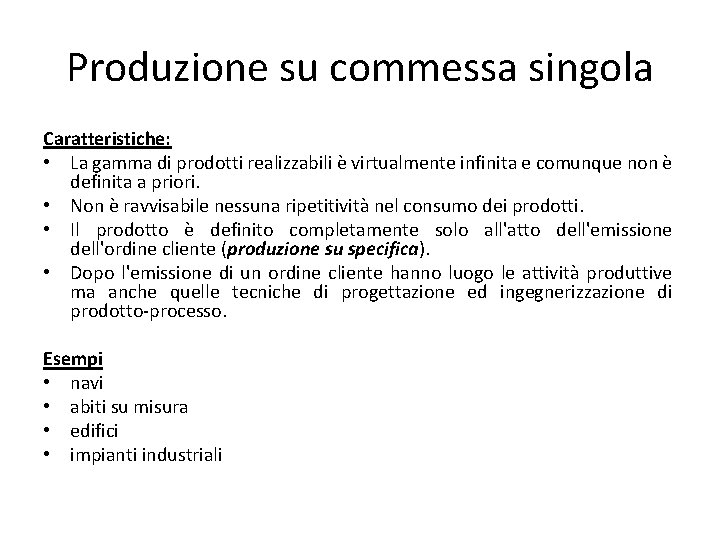 Produzione su commessa singola

Caratteristiche:
• La gamma di prodotti realizzabili è virtualmente infinita e comunque non è definita a priori.
• Non è ravvisabile nessuna ripetitività nel consumo dei prodotti.
• Il prodotto è definito completamente solo all'atto dell'emissione dell'ordine cliente (produzione su specifica).
• Dopo l'emissione di un ordine cliente hanno luogo le attività produttive ma anche quelle tecniche di progettazione ed ingegnerizzazione di prodotto-processo.

Esempi
• navi
• abiti su misura
• edifici
• impianti industriali